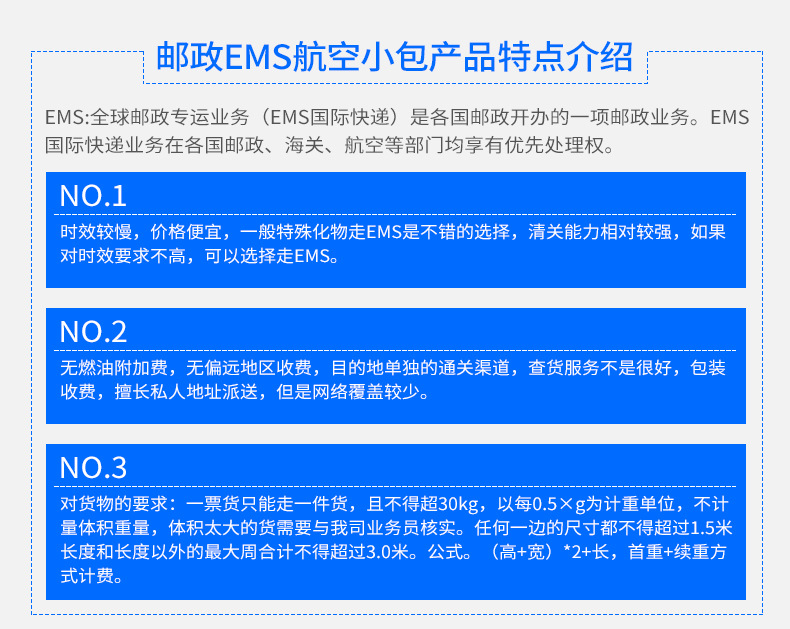 邮政EMS航空小包产品特点介绍

EMS:全球邮政专运业务（EMS国际快递）是各国邮政开办的一项邮政业务。EMS国际快递业务在各国邮政、海关、航空等部门均享有优先处理权。

NO.1

时效较慢，价格便宜，一般特殊化物走EMS是不错的选择，清关能力相对较强，如果对时效要求不高，可以选择走EMS。

NO.2

无燃油附加费，无偏远地区收费，目的地单独的通关渠道，查货服务不是很好，包装收费，擅长私人地址派送，但是网络覆盖较少。

NO.3

对货物的要求：一票货只能走一件货，且不得超30kg，以每0.5×g为计重单位，不计量体积重量，体积太大的货需要与我司业务员核实。任何一边的尺寸都不得超过1.5米长度和长度以外的最大周合计不得超过3.0米。公式。（高+宽）*2+长，首重+续重方式计费。